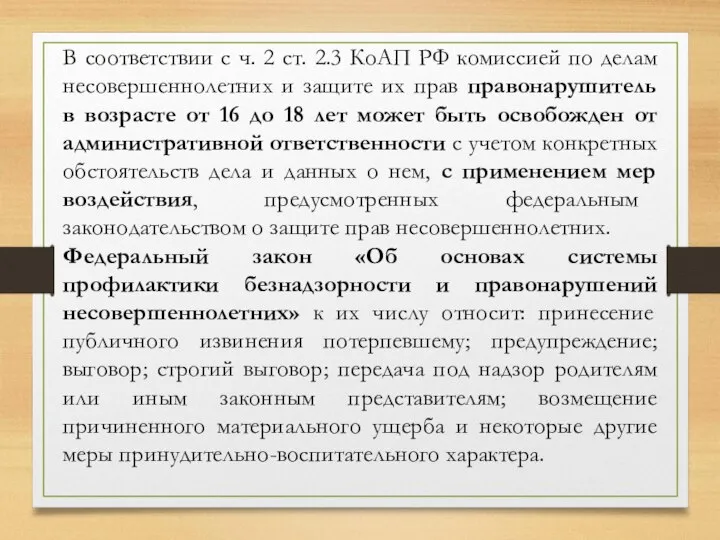 В соответствии с ч. 2 ст. 2.3 КоАП РФ комиссией по делам несовершеннолетних и защите их прав правонарушитель в возрасте от 16 до 18 лет может быть освобожден от административной ответственности с учетом конкретных обстоятельств дела и данных о нем, с применением мер воздействия, предусмотренных федеральным законодательством о защите прав несовершеннолетних.

Федеральный закон «Об основах системы профилактики безнадзорности и правонарушений несовершеннолетних» к их числу относит: принесение публичного извинения потерпевшему; предупреждение; выговор; строгий выговор; передача под надзор родителям или иным законным представителям; возмещение причиненного материального ущерба и некоторые другие меры принудительно-воспитательного характера.